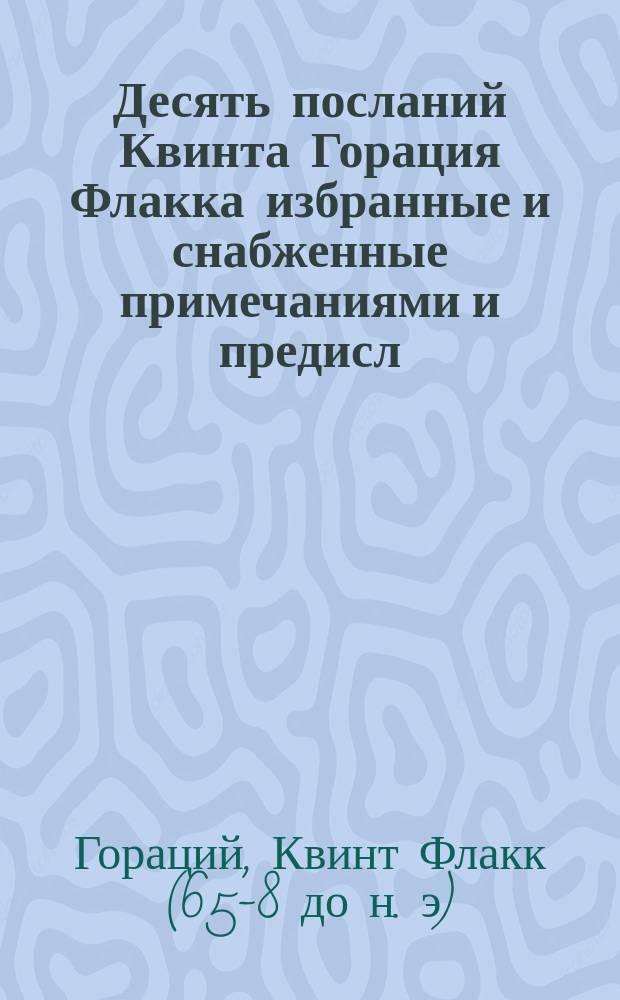 Десять посланий Квинта Горация Флакка избранные и снабженные примечаниями и предисл

Гораций, Квинт Флакк (65-8 до н. э)